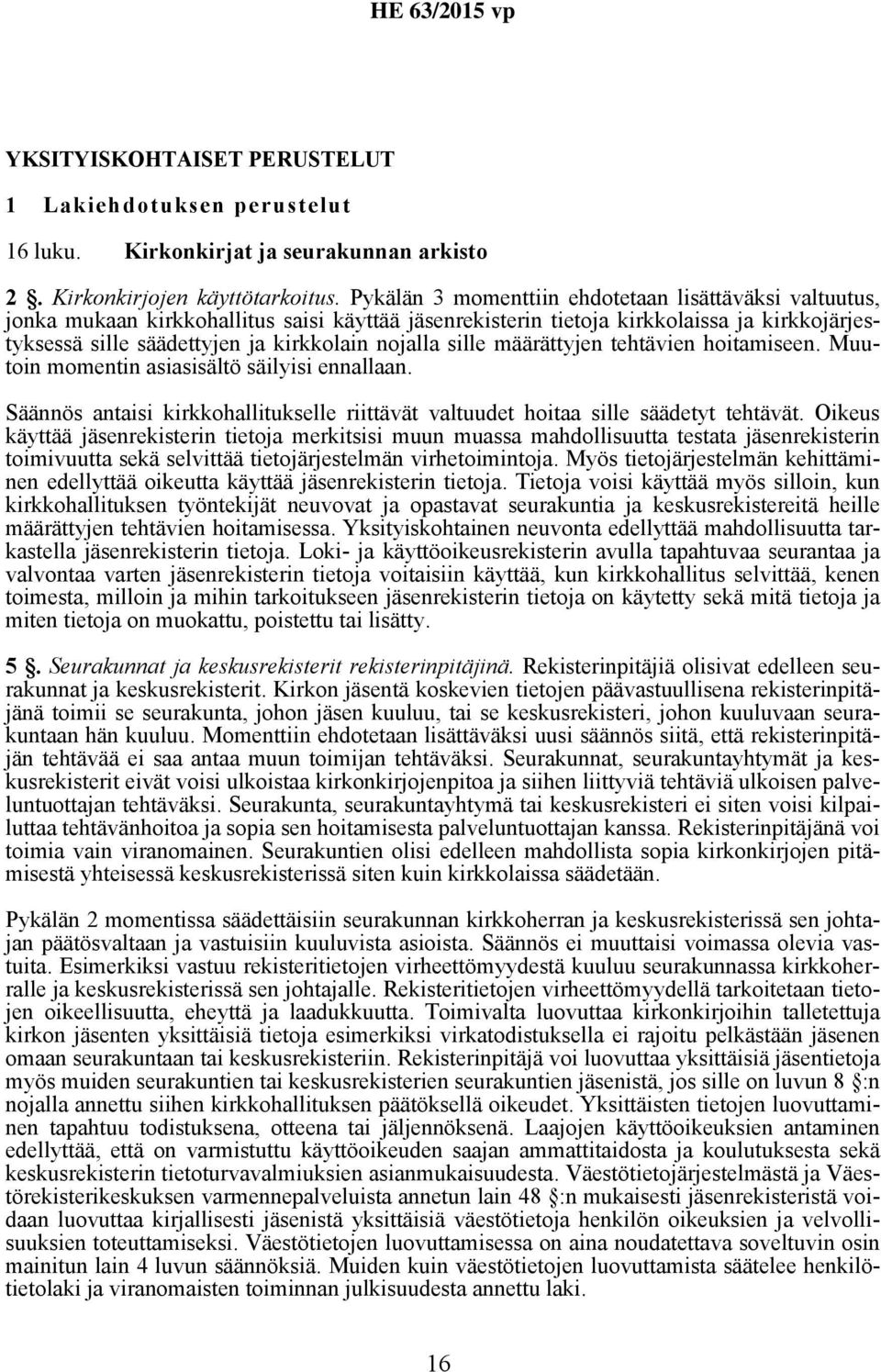 HE 63/2015 vp

YKSITYISKOHTAISET PERUSTELUT

1 Lakiehdotuksen perustelut

16 luku. Kirkonkirjat ja seurakunnan arkisto

2 §. Kirkonkirjojen käyttötarkoitus. Pykälän 3 momenttiin ehdotetaan lisättäväksi valtuutus, jonka mukaan kirkkohallitus saisi käyttää jäsenrekisterin tietoja kirkkolaissa ja kirkkojärjestyksessä sille säädettyjen ja kirkkolain nojalla sille määrättyjen tehtävien hoitamiseen. Muutoin momentin asiasisältö säilyisi ennallaan.

Säännös antaisi kirkkohallitukselle riittävät valtuudet hoitaa sille säädetyt tehtävät. Oikeus käyttää jäsenrekisterin tietoja merkitsisi muun muassa mahdollisuutta testata jäsenrekisterin toimivuutta sekä selvittää tietojärjestelmän virhetoimintoja. Myös tietojärjestelmän kehittäminen edellyttää oikeutta käyttää jäsenrekisterin tietoja. Tietoja voisi käyttää myös silloin, kun kirkkohallituksen työntekijät neuvovat ja opastavat seurakuntia ja keskusrekistereitä heille määrättyjen tehtävien hoitamisessa. Yksityiskohtainen neuvonta edellyttää mahdollisuutta tarkastella jäsenrekisterin tietoja. Loki- ja käyttöoikeusrekisterin avulla tapahtuvaa seurantaa ja valvontaa varten jäsenrekisterin tietoja voitaisiin käyttää, kun kirkkohallitus selvittää, kenen toimesta, milloin ja mihin tarkoitukseen jäsenrekisterin tietoja on käytetty sekä mitä tietoja ja miten tietoja on muokattu, poistettu tai lisätty.

5 §. Seurakunnat ja keskusrekisterit rekisterinpitäjinä. Rekisterinpitäjiä olisivat edelleen seurakunnat ja keskusrekisterit. Kirkon jäsentä koskevien tietojen päävastuullisena rekisterinpitäjänä toimii se seurakunta, johon jäsen kuuluu, tai se keskusrekisteri, johon kuuluvaan seurakuntaan hän kuuluu. Momenttiin ehdotetaan lisättäväksi uusi säännös siitä, että rekisterinpitäjän tehtävää ei saa antaa muun toimijan tehtäväksi. Seurakunnat, seurakuntayhtymät ja keskusrekisterit eivät voisi ulkoistaa kirkonkirjojenpitoa ja siihen liittyviä tehtäviä ulkoisen palveluntuottajan tehtäväksi. Seurakunta, seurakuntayhtymä tai keskusrekisteri ei siten voisi kilpailuttaa tehtävänhoitoa ja sopia sen hoitamisesta palveluntuottajan kanssa. Rekisterinpitäjänä voi toimia vain viranomainen. Seurakuntien olisi edelleen mahdollista sopia kirkonkirjojen pitämisestä yhteisessä keskusrekisterissä siten kuin kirkkolaissa säädetään.

Pykälän 2 momentissa säädettäisiin seurakunnan kirkkoherran ja keskusrekisterissä sen johtajan päätösvaltaan ja vastuisiin kuuluvista asioista. Säännös ei muuttaisi voimassa olevia vastuita. Esimerkiksi vastuu rekisteritietojen virheettömyydestä kuuluu seurakunnassa kirkkoherralle ja keskusrekisterissä sen johtajalle. Rekisteritietojen virheettömyydellä tarkoitetaan tietojen oikeellisuutta, eheyttä ja laadukkuutta. Toimivalta luovuttaa kirkonkirjoihin talletettuja kirkon jäsenten yksittäisiä tietoja esimerkiksi virkatodistuksella ei rajoitu pelkästään jäsenen omaan seurakuntaan tai keskusrekisteriin. Rekisterinpitäjä voi luovuttaa yksittäisiä jäsentietoja myös muiden seurakuntien tai keskusrekisterien seurakuntien jäsenistä, jos sille on luvun 8 §:n nojalla annettu siihen kirkkohallituksen päätöksellä oikeudet. Yksittäisten tietojen luovuttaminen tapahtuu todistuksena, otteena tai jäljennöksenä. Laajojen käyttöoikeuksien antaminen edellyttää, että on varmistuttu käyttöoikeuden saajan ammattitaidosta ja koulutuksesta sekä keskusrekisterin tietoturvavalmiuksien asianmukaisuudesta. Väestötietojärjestelmästä ja Väestörekisterikeskuksen varmennepalveluista annetun lain 48 §:n mukaisesti jäsenrekisteristä voidaan luovuttaa kirjallisesti jäsenistä yksittäisiä väestötietoja henkilön oikeuksien ja velvollisuuksien toteuttamiseksi. Väestötietojen luovuttamisessa on aina noudatettava soveltuvin osin mainitun lain 4 luvun säännöksiä. Muiden kuin väestötietojen luovuttamista säätelee henkilötietolaki ja viranomaisten toiminnan julkisuudesta annettu laki.

16